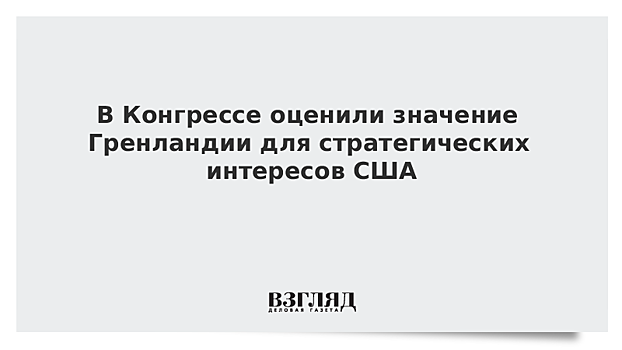 В Конгрессе оценили значение Гренландии для стратегических интересов США

ВЗГЛЯД
ДЕЛОВАЯ ГАЗЕТА